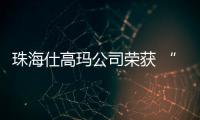 珠海仕高玛公司荣获 “